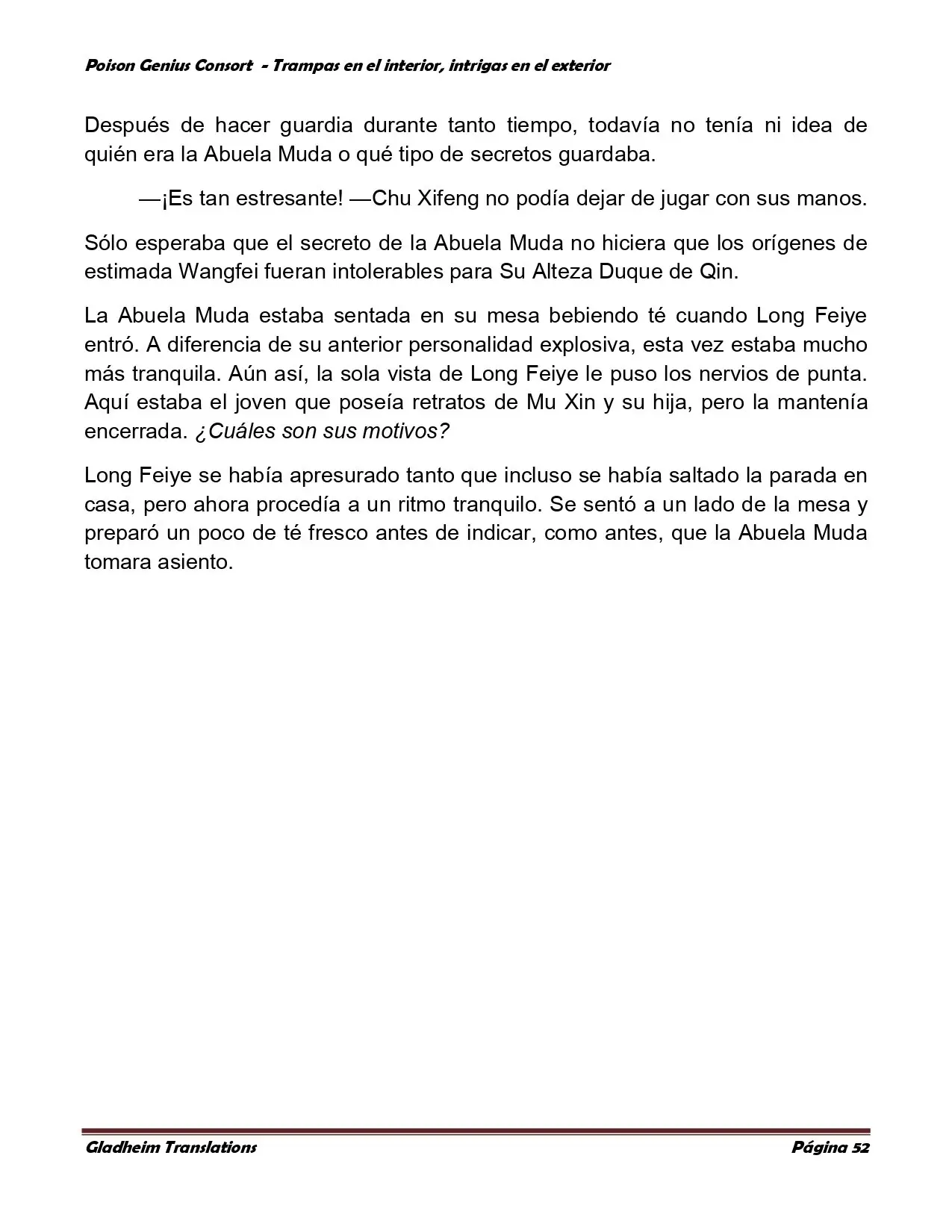 Poison Genius Consort - Trampas en el interior, intrigas en el exterior

Después de hacer guardia durante tanto tiempo, todavía no tenía ni idea de quién era la Abuela Muda o qué tipo de secretos guardaba.

—¡Es tan estresante! —Chu Xifeng no podía dejar de jugar con sus manos.

Sólo esperaba que el secreto de la Abuela Muda no hiciera que los orígenes de estimada Wangfei fueran intolerables para Su Alteza Duque de Qin.

La Abuela Muda estaba sentada en su mesa bebiendo té cuando Long Feiye entró. A diferencia de su anterior personalidad explosiva, esta vez estaba mucho más tranquila. Aún así, la sola vista de Long Feiye le puso los nervios de punta. Aquí estaba el joven que poseía retratos de Mu Xin y su hija, pero la mantenía encerrada. ¿Cuáles son sus motivos?

Long Feiye se había apresurado tanto que incluso se había saltado la parada en casa, pero ahora procedía a un ritmo tranquilo. Se sentó a un lado de la mesa y preparó un poco de té fresco antes de indicar, como antes, que la Abuela Muda tomara asiento.

Gladheim Translations

Página 52